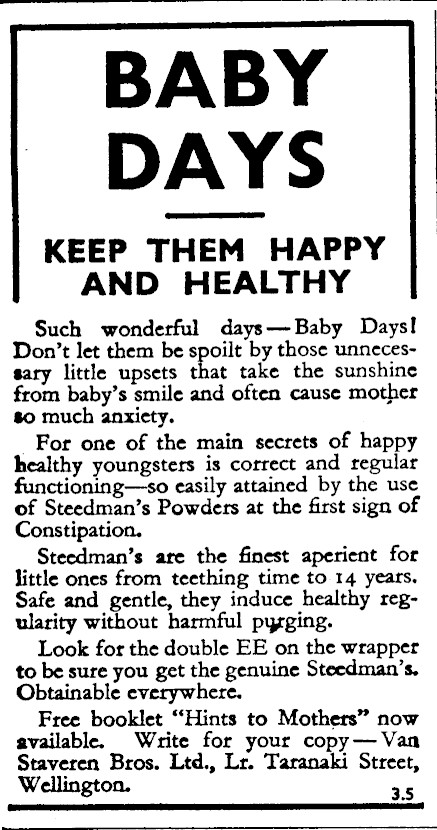 BABY DAYS

KEEP THEM HAPPY AND HEALTHY

Such wonderful days — Baby Days! Don't let them be spoilt by those unnecessary little upsets that take the sunshine from baby's smile and often cause mother so much anxiety.

For one of the main secrets of happy healthy youngsters is correct and regular functioning—so easily attained by the use of Steedman's Powders at the first sign of Constipation.

Steedman's are the finest aperient for little ones from teething time to 14 years. Safe and gentle, they induce healthy regularity without harmful purging.

Look for the double EE on the wrapper to be sure you get the genuine Steedman's. Obtainable everywhere.

Free booklet "Hints to Mothers" now available. Write for your copy — Van Staveren Bros. Ltd., Lr. Taranaki Street, Wellington.

3.5